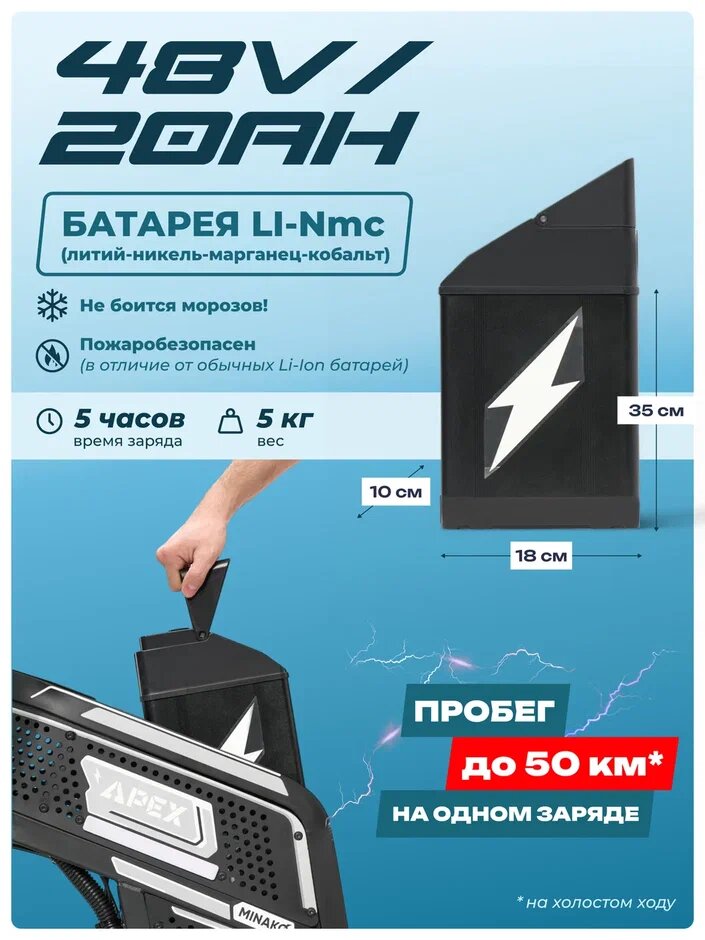 48V/
20AH

БАТАРЕЯ LI-Nmc
(литий-никель-марганец-кобальт)

Не боится морозов!

Пожаробезопасен
(в отличие от обычных Li-Ion батарей)

5 часов
время заряда

5 кг
вес

35 см

10 см

18 см

APEX

MINAKO

ПРОБЕГ
до 50 км*
НА ОДНОМ ЗАРЯДЕ

* на холостом ходу